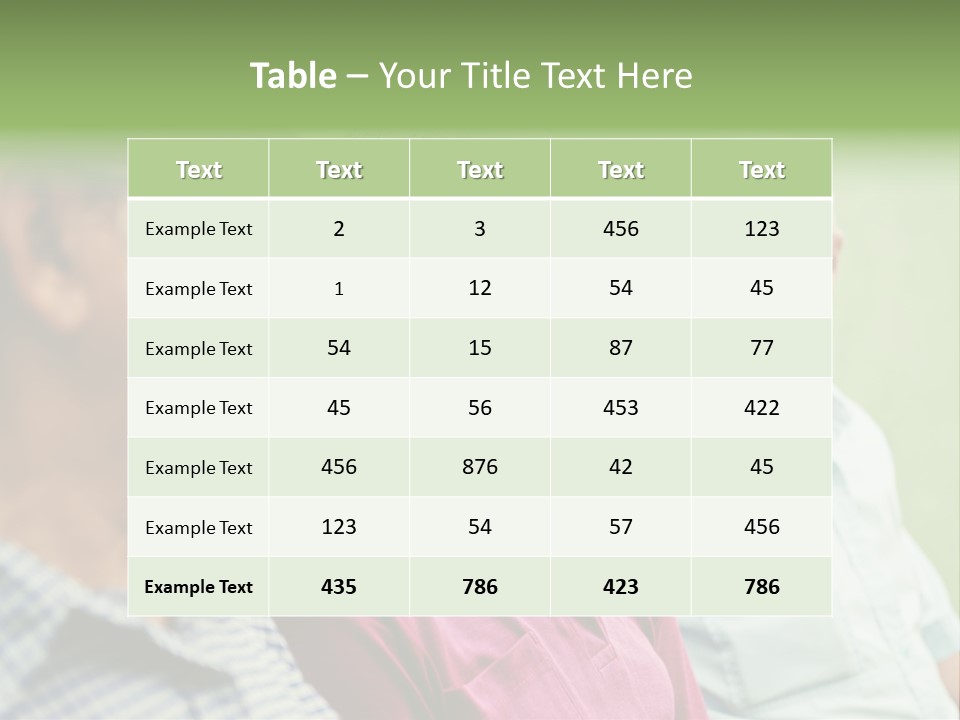 Table – Your Title Text Here

| Text | Text | Text | Text | Text |
|---|---|---|---|---|
| Example Text | 2 | 3 | 456 | 123 |
| Example Text | 1 | 12 | 54 | 45 |
| Example Text | 54 | 15 | 87 | 77 |
| Example Text | 45 | 56 | 453 | 422 |
| Example Text | 456 | 876 | 42 | 45 |
| Example Text | 123 | 54 | 57 | 456 |
| Example Text | 435 | 786 | 423 | 786 |